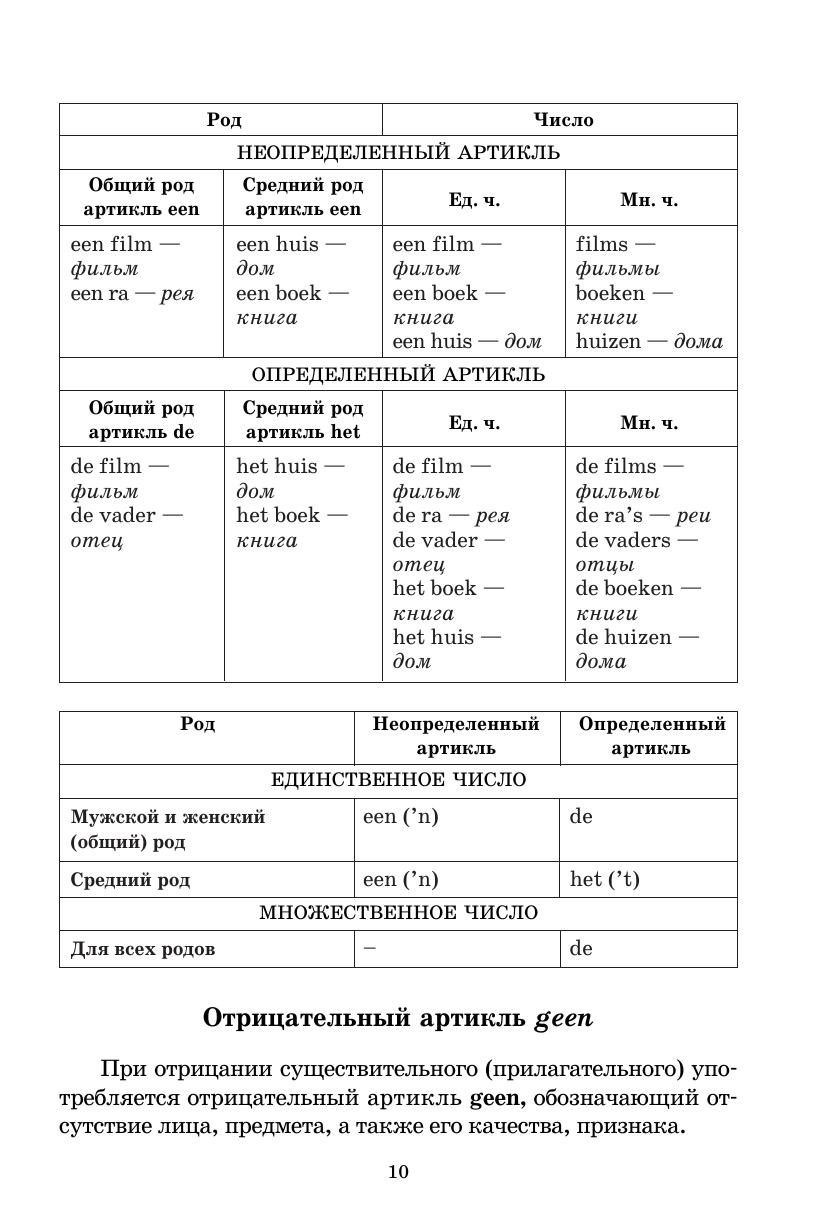 | Род | | Число | |
|---|---|---|---|
| НЕОПРЕДЕЛЕННЫЙ АРТИКЛЬ | | | |
| Общий род артикль een | Средний род артикль een | Ед. ч. | Мн. ч. |
| een film — фильм een ra — рея | een huis — дом een boek — книга | een film — фильм een boek — книга een huis — дом | films — фильмы boeken — книги huizen — дома |
| ОПРЕДЕЛЕННЫЙ АРТИКЛЬ | | | |
| Общий род артикль de | Средний род артикль het | Ед. ч. | Мн. ч. |
| de film — фильм de vader — отец | het huis — дом het boek — книга | de film — фильм de ra — рея de vader — отец het boek — книга het huis — дом | de films — фильмы de ra's — реи de vaders — отцы de boeken — книги de huizen — дома |

| Род | Неопределенный артикль | Определенный артикль |
|---|---|---|
| ЕДИНСТВЕННОЕ ЧИСЛО | | |
| Мужской и женский (общий) род | een ('n) | de |
| Средний род | een ('n) | het ('t) |
| МНОЖЕСТВЕННОЕ ЧИСЛО | | |
| Для всех родов | – | de |

Отрицательный артикль geen

При отрицании существительного (прилагательного) употребляется отрицательный артикль geen, обозначающий отсутствие лица, предмета, а также его качества, признака.

10